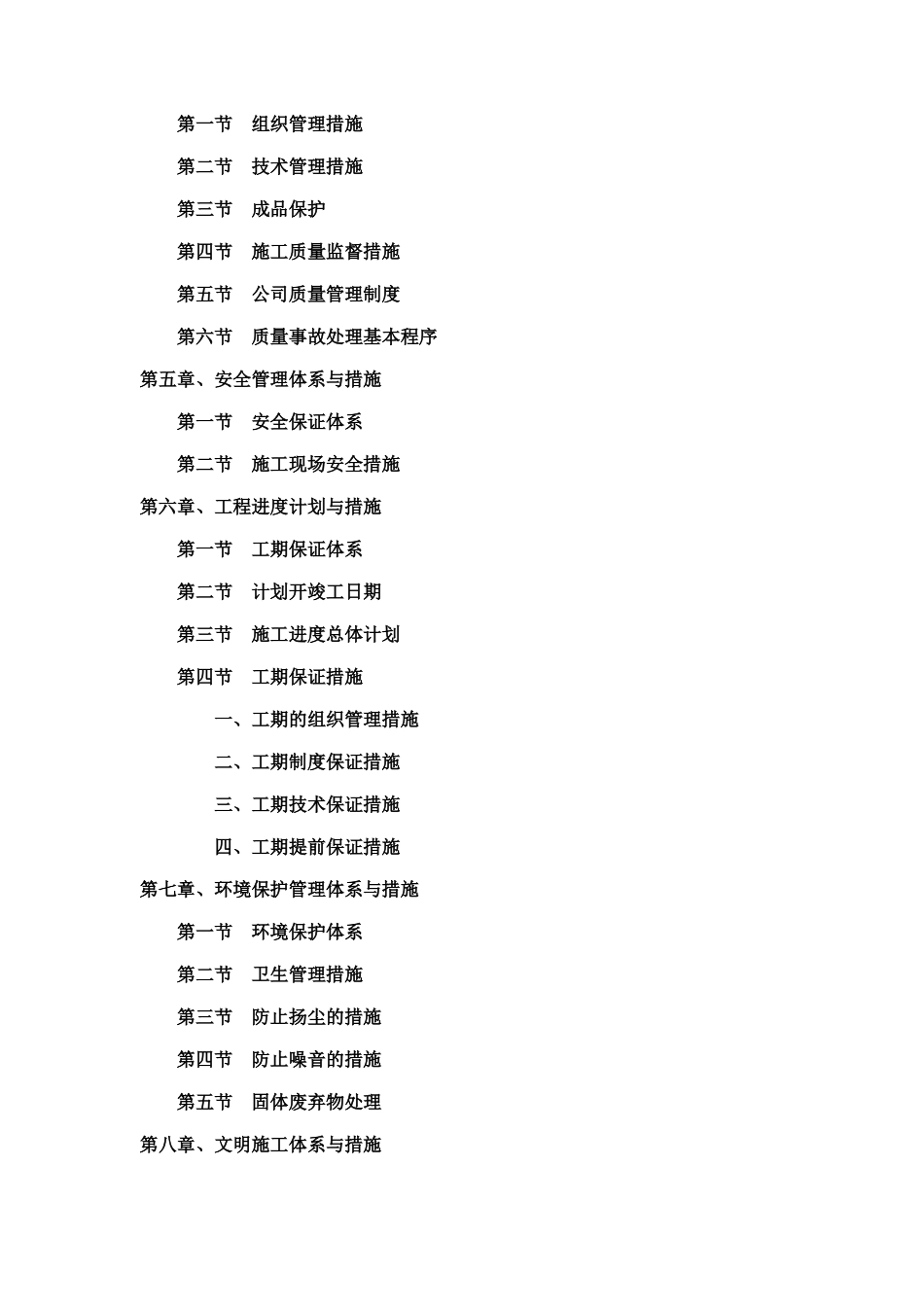 第一节　组织管理措施

第二节　技术管理措施

第三节　成品保护

第四节　施工质量监督措施

第五节　公司质量管理制度

第六节　质量事故处理基本程序

第五章、安全管理体系与措施

第一节　安全保证体系

第二节　施工现场安全措施

第六章、工程进度计划与措施

第一节　工期保证体系

第二节　计划开竣工日期

第三节　施工进度总体计划

第四节　工期保证措施

一、工期的组织管理措施

二、工期制度保证措施

三、工期技术保证措施

四、工期提前保证措施

第七章、环境保护管理体系与措施

第一节　环境保护体系

第二节　卫生管理措施

第三节　防止扬尘的措施

第四节　防止噪音的措施

第五节　固体废弃物处理

第八章、文明施工体系与措施